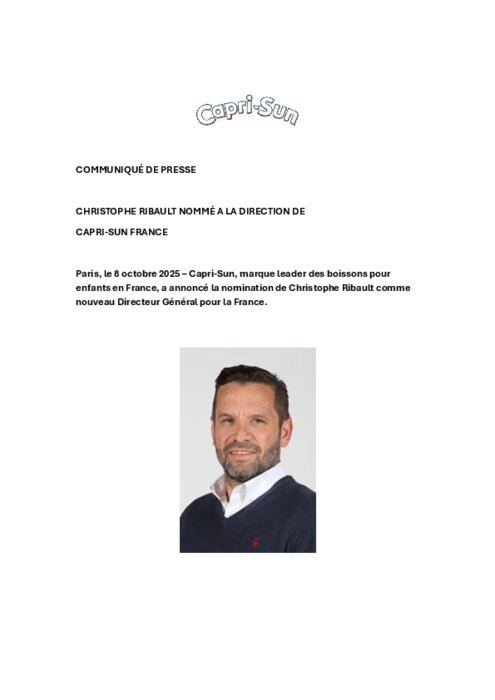 Capri-Sun

COMMUNIQUÉ DE PRESSE

CHRISTOPHE RIBAULT NOMMÉ A LA DIRECTION DE

CAPRI-SUN FRANCE

Paris, le 8 octobre 2025 – Capri-Sun, marque leader des boissons pour enfants en France, a annoncé la nomination de Christophe Ribault comme nouveau Directeur Général pour la France.